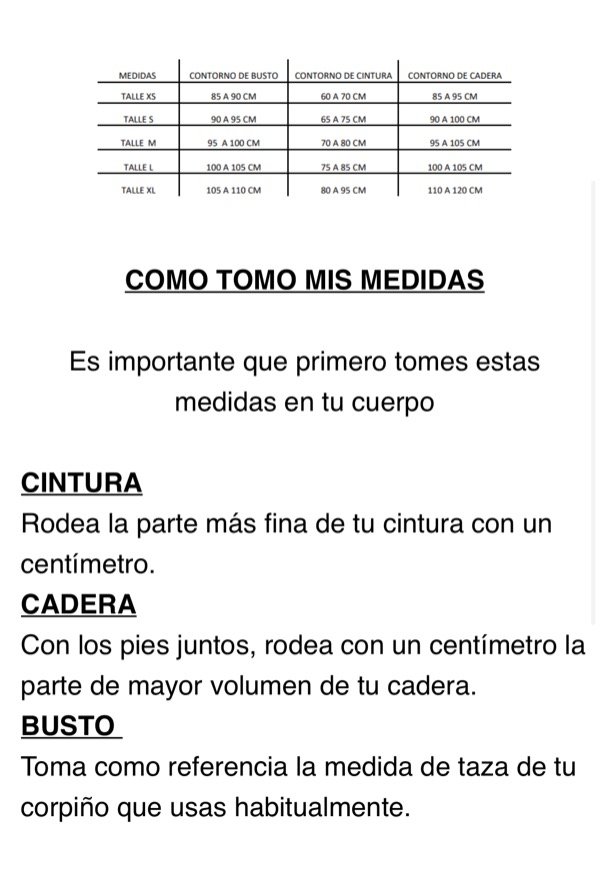 | MEDIDAS | CONTORNO DE BUSTO | CONTORNO DE CINTURA | CONTORNO DE CADERA |
|---|---|---|---|
| TALLE XS | 85 A 90 CM | 60 A 70 CM | 85 A 95 CM |
| TALLE S | 90 A 95 CM | 65 A 75 CM | 90 A 100 CM |
| TALLE M | 95 A 100 CM | 70 A 80 CM | 95 A 105 CM |
| TALLE L | 100 A 105 CM | 75 A 85 CM | 100 A 105 CM |
| TALLE XL | 105 A 110 CM | 80 A 95 CM | 110 A 120 CM |

COMO TOMO MIS MEDIDAS

Es importante que primero tomes estas medidas en tu cuerpo

CINTURA
Rodea la parte más fina de tu cintura con un centímetro.
CADERA
Con los pies juntos, rodea con un centímetro la parte de mayor volumen de tu cadera.
BUSTO
Toma como referencia la medida de taza de tu corpiño que usas habitualmente.